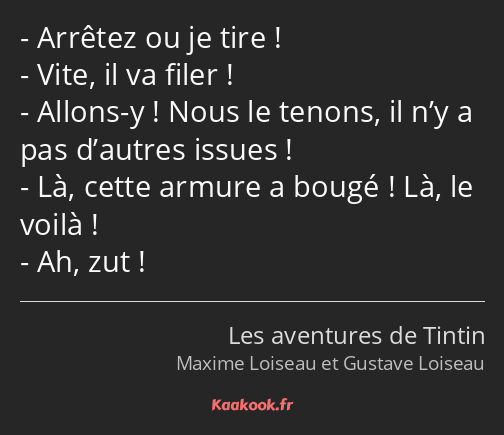 - Arrêtez ou je tire !
- Vite, il va filer !
- Allons-y ! Nous le tenons, il n’y a pas d’autres issues !
- Là, cette armure a bougé ! Là, le voilà !
- Ah, zut !

Les aventures de Tintin
Maxime Loiseau et Gustave Loiseau

Kaakook.fr